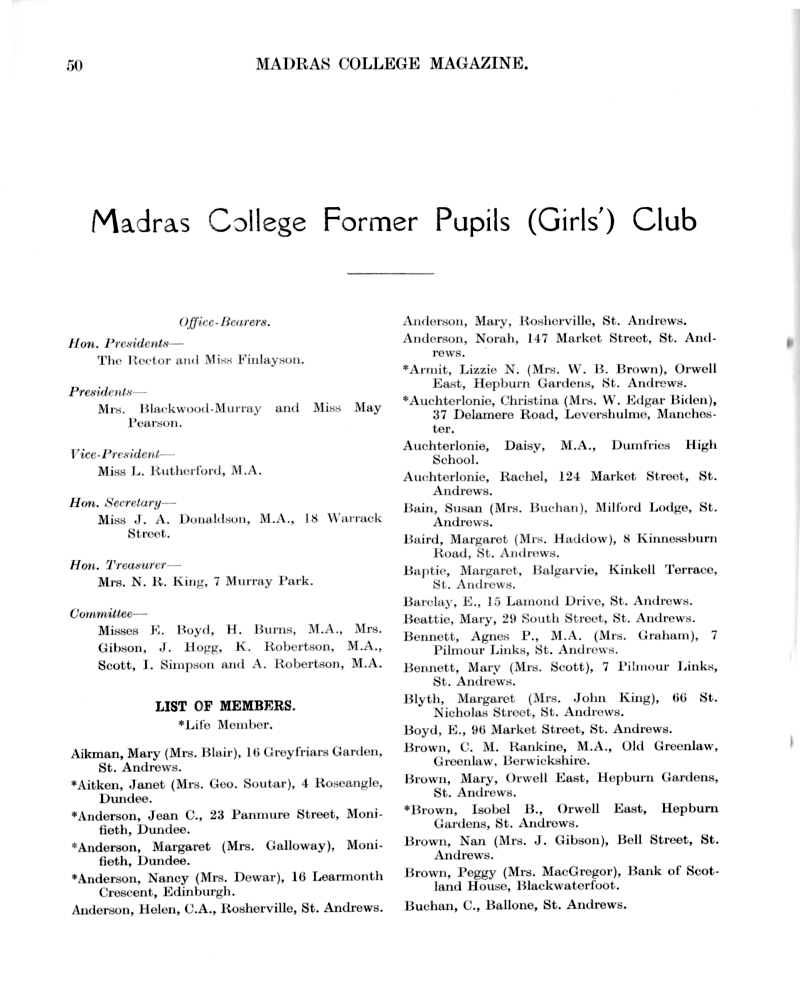 50 MADRAS COLLEGE MAGAZINE.

Madras College Former Pupils (Girls') Club

Office-Bearers.

Hon. Presidents—
The Rector and Miss Finlayson.

Presidents—
Mrs. Blackwood-Murray and Miss May Pearson.

Vice-President—
Miss L. Rutherford, M.A.

Hon. Secretary—
Miss J. A. Donaldson, M.A., 18 Warrack Street.

Hon. Treasurer—
Mrs. N. R. King, 7 Murray Park.

Committee—
Misses E. Boyd, H. Burns, M.A., Mrs. Gibson, J. Hogg, K. Robertson, M.A., Scott, I. Simpson and A. Robertson, M.A.

LIST OF MEMBERS.
*Life Member.

Aikman, Mary (Mrs. Blair), 16 Greyfriars Garden, St. Andrews.
*Aitken, Janet (Mrs. Geo. Soutar), 4 Roseangle, Dundee.
*Anderson, Jean C., 23 Panmure Street, Monifieth, Dundee.
*Anderson, Margaret (Mrs. Galloway), Monifieth, Dundee.
*Anderson, Nancy (Mrs. Dewar), 16 Learmonth Crescent, Edinburgh.
Anderson, Helen, C.A., Rosherville, St. Andrews.
Anderson, Mary, Rosherville, St. Andrews.
Anderson, Norah, 147 Market Street, St. Andrews.
*Armit, Lizzie N. (Mrs. W. B. Brown), Orwell East, Hepburn Gardens, St. Andrews.
*Auchterlonie, Christina (Mrs. W. Edgar Biden), 37 Delamere Road, Levershulme, Manchester.
Auchterlonie, Daisy, M.A., Dumfries High School.
Auchterlonie, Rachel, 124 Market Street, St. Andrews.
Bain, Susan (Mrs. Buchan), Milford Lodge, St. Andrews.
Baird, Margaret (Mrs. Haddow), 8 Kinnessburn Road, St. Andrews.
Baptie, Margaret, Balgarvie, Kinkell Terrace, St. Andrews.
Barclay, E., 15 Lamond Drive, St. Andrews.
Beattie, Mary, 29 South Street, St. Andrews.
Bennett, Agnes P., M.A. (Mrs. Graham), 7 Pilmour Links, St. Andrews.
Bennett, Mary (Mrs. Scott), 7 Pilmour Links, St. Andrews.
Blyth, Margaret (Mrs. John King), 66 St. Nicholas Street, St. Andrews.
Boyd, E., 96 Market Street, St. Andrews.
Brown, C. M. Rankine, M.A., Old Greenlaw, Greenlaw, Berwickshire.
Brown, Mary, Orwell East, Hepburn Gardens, St. Andrews.
*Brown, Isobel B., Orwell East, Hepburn Gardens, St. Andrews.
Brown, Nan (Mrs. J. Gibson), Bell Street, St. Andrews.
Brown, Peggy (Mrs. MacGregor), Bank of Scotland House, Blackwaterfoot.
Buchan, C., Ballone, St. Andrews.